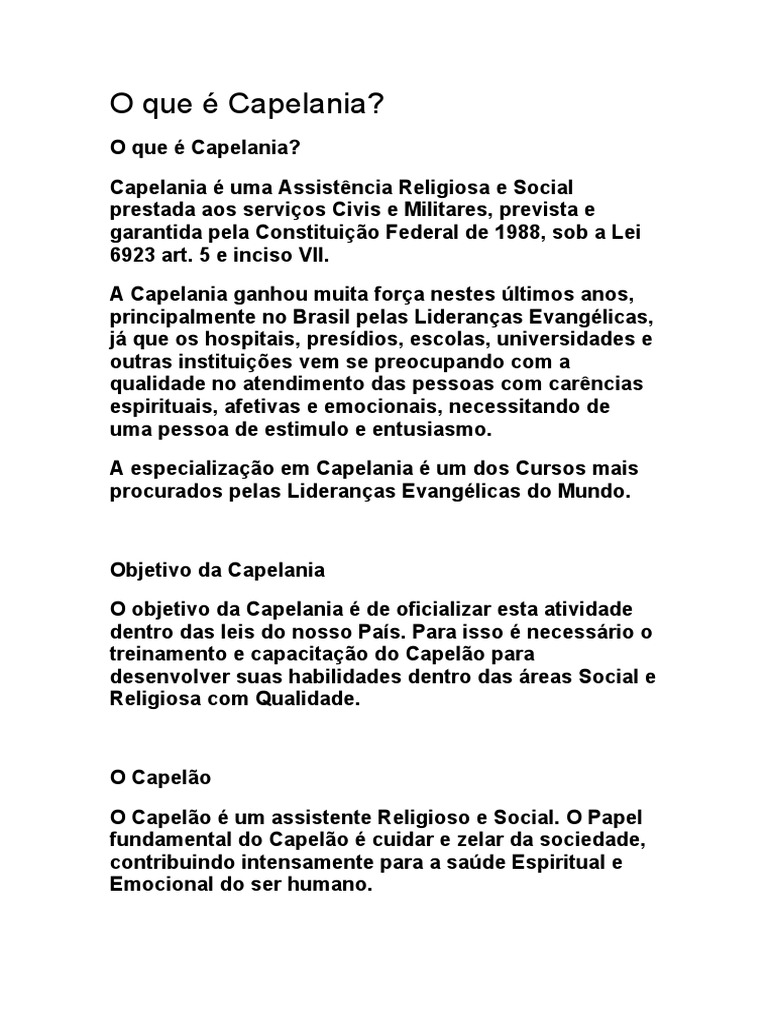 O que é Capelania?

O que é Capelania?

Capelania é uma Assistência Religiosa e Social prestada aos serviços Civis e Militares, prevista e garantida pela Constituição Federal de 1988, sob a Lei 6923 art. 5 e inciso VII.

A Capelania ganhou muita força nestes últimos anos, principalmente no Brasil pelas Lideranças Evangélicas, já que os hospitais, presídios, escolas, universidades e outras instituições vem se preocupando com a qualidade no atendimento das pessoas com carências espirituais, afetivas e emocionais, necessitando de uma pessoa de estimulo e entusiasmo.

A especialização em Capelania é um dos Cursos mais procurados pelas Lideranças Evangélicas do Mundo.

Objetivo da Capelania

O objetivo da Capelania é de oficializar esta atividade dentro das leis do nosso País. Para isso é necessário o treinamento e capacitação do Capelão para desenvolver suas habilidades dentro das áreas Social e Religiosa com Qualidade.

O Capelão

O Capelão é um assistente Religioso e Social. O Papel fundamental do Capelão é cuidar e zelar da sociedade, contribuindo intensamente para a saúde Espiritual e Emocional do ser humano.